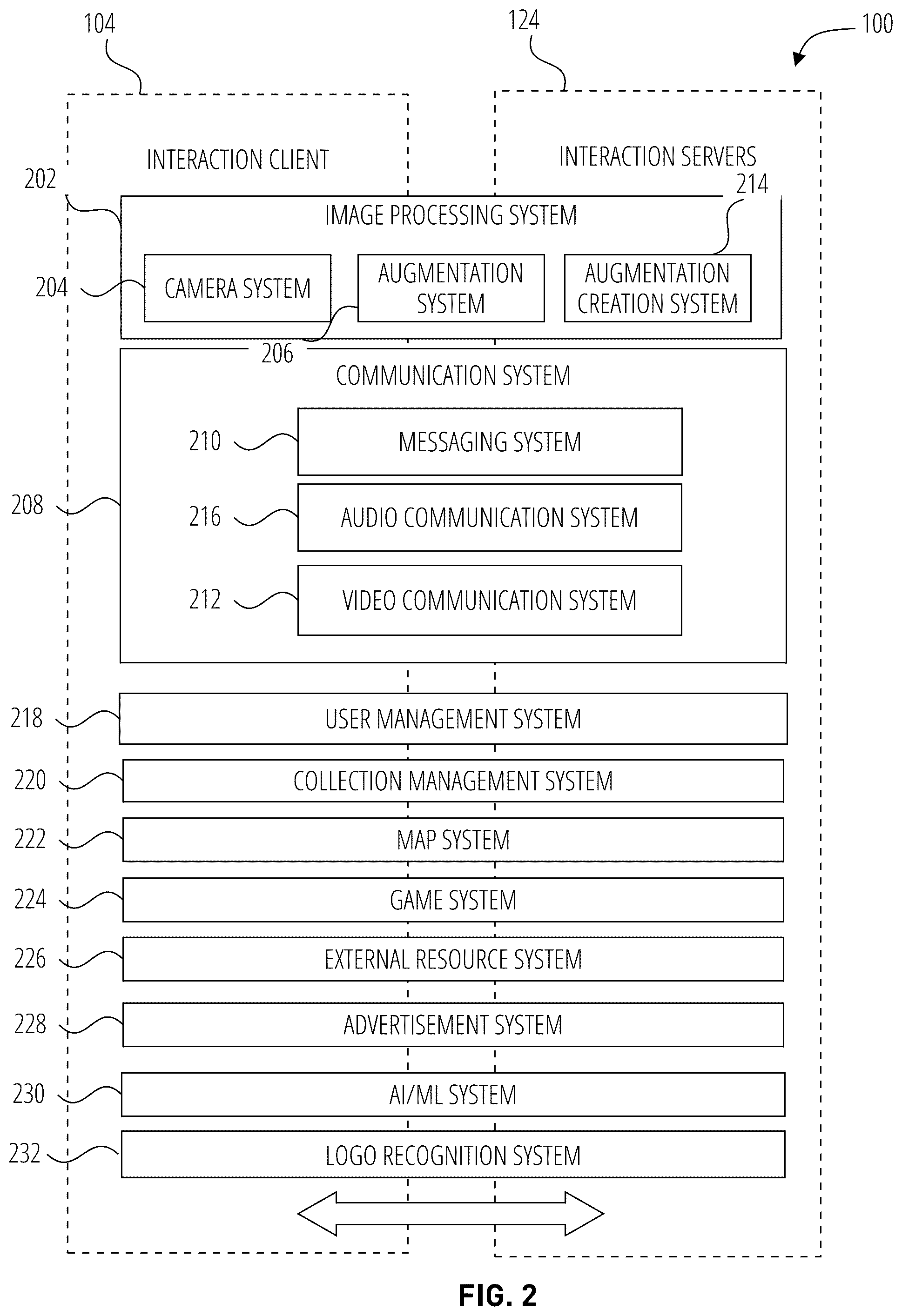 104

124

100

INTERACTION CLIENT

INTERACTION SERVERS

202

214

IMAGE PROCESSING SYSTEM

204

CAMERA SYSTEM

AUGMENTATION SYSTEM

AUGMENTATION CREATION SYSTEM

206

COMMUNICATION SYSTEM

210

MESSAGING SYSTEM

208

216

AUDIO COMMUNICATION SYSTEM

212

VIDEO COMMUNICATION SYSTEM

218

USER MANAGEMENT SYSTEM

220

COLLECTION MANAGEMENT SYSTEM

222

MAP SYSTEM

224

GAME SYSTEM

226

EXTERNAL RESOURCE SYSTEM

228

ADVERTISEMENT SYSTEM

230

AI/ML SYSTEM

232

LOGO RECOGNITION SYSTEM

FIG. 2